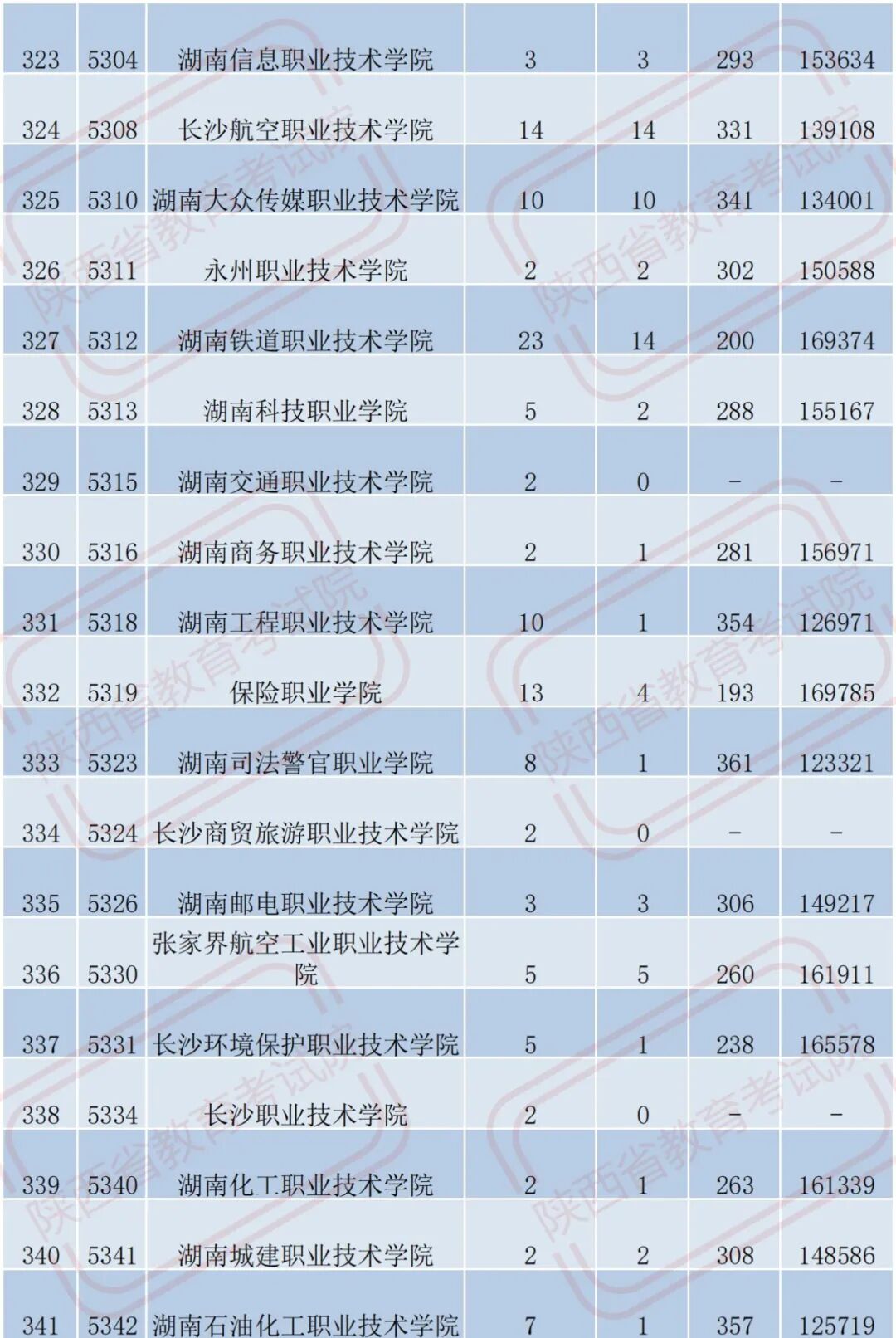 | 323 | 5304 | 湖南信息职业技术学院 | 3 | 3 | 293 | 153634 |
|---|---|---|---|---|---|---|
| 324 | 5308 | 长沙航空职业技术学院 | 14 | 14 | 331 | 139108 |
| 325 | 5310 | 湖南大众传媒职业技术学院 | 10 | 10 | 341 | 134001 |
| 326 | 5311 | 永州职业技术学院 | 2 | 2 | 302 | 150588 |
| 327 | 5312 | 湖南铁道职业技术学院 | 23 | 14 | 200 | 169374 |
| 328 | 5313 | 湖南科技职业学院 | 5 | 2 | 288 | 155167 |
| 329 | 5315 | 湖南交通职业技术学院 | 2 | 0 | - | - |
| 330 | 5316 | 湖南商务职业技术学院 | 2 | 1 | 281 | 156971 |
| 331 | 5318 | 湖南工程职业技术学院 | 10 | 1 | 354 | 126971 |
| 332 | 5319 | 保险职业学院 | 13 | 4 | 193 | 169785 |
| 333 | 5323 | 湖南司法警官职业学院 | 8 | 1 | 361 | 123321 |
| 334 | 5324 | 长沙商贸旅游职业技术学院 | 2 | 0 | - | - |
| 335 | 5326 | 湖南邮电职业技术学院 | 3 | 3 | 306 | 149217 |
| 336 | 5330 | 张家界航空工业职业技术学院 | 5 | 5 | 260 | 161911 |
| 337 | 5331 | 长沙环境保护职业技术学院 | 5 | 1 | 238 | 165578 |
| 338 | 5334 | 长沙职业技术学院 | 2 | 0 | - | - |
| 339 | 5340 | 湖南化工职业技术学院 | 2 | 1 | 263 | 161339 |
| 340 | 5341 | 湖南城建职业技术学院 | 2 | 2 | 308 | 148586 |
| 341 | 5342 | 湖南石油化工职业技术学院 | 7 | 1 | 357 | 125719 |

陕西省教育考试院